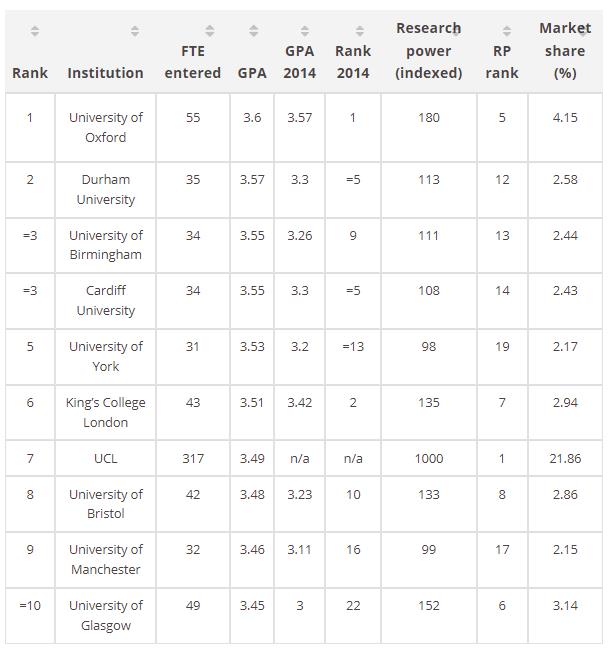 | Rank | Institution | FTE entered | GPA | GPA 2014 | Rank 2014 | Research power (indexed) | RP rank | Market share (%) |
|---|---|---|---|---|---|---|---|---|
| 1 | University of Oxford | 55 | 3.6 | 3.57 | 1 | 180 | 5 | 4.15 |
| 2 | Durham University | 35 | 3.57 | 3.3 | =5 | 113 | 12 | 2.58 |
| =3 | University of Birmingham | 34 | 3.55 | 3.26 | 9 | 111 | 13 | 2.44 |
| =3 | Cardiff University | 34 | 3.55 | 3.3 | =5 | 108 | 14 | 2.43 |
| 5 | University of York | 31 | 3.53 | 3.2 | =13 | 98 | 19 | 2.17 |
| 6 | King's College London | 43 | 3.51 | 3.42 | 2 | 135 | 7 | 2.94 |
| 7 | UCL | 317 | 3.49 | n/a | n/a | 1000 | 1 | 21.86 |
| 8 | University of Bristol | 42 | 3.48 | 3.23 | 10 | 133 | 8 | 2.86 |
| 9 | University of Manchester | 32 | 3.46 | 3.11 | 16 | 99 | 17 | 2.15 |
| =10 | University of Glasgow | 49 | 3.45 | 3 | 22 | 152 | 6 | 3.14 |